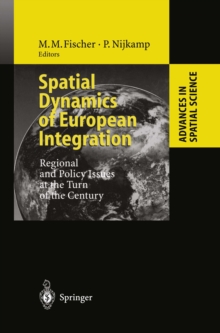 M. M. Fischer · P. Nijkamp
Editors

Spatial Dynamics of European Integration

Regional and Policy Issues at the Turn of the Century

ADVANCES IN SPATIAL SCIENCE

Springer